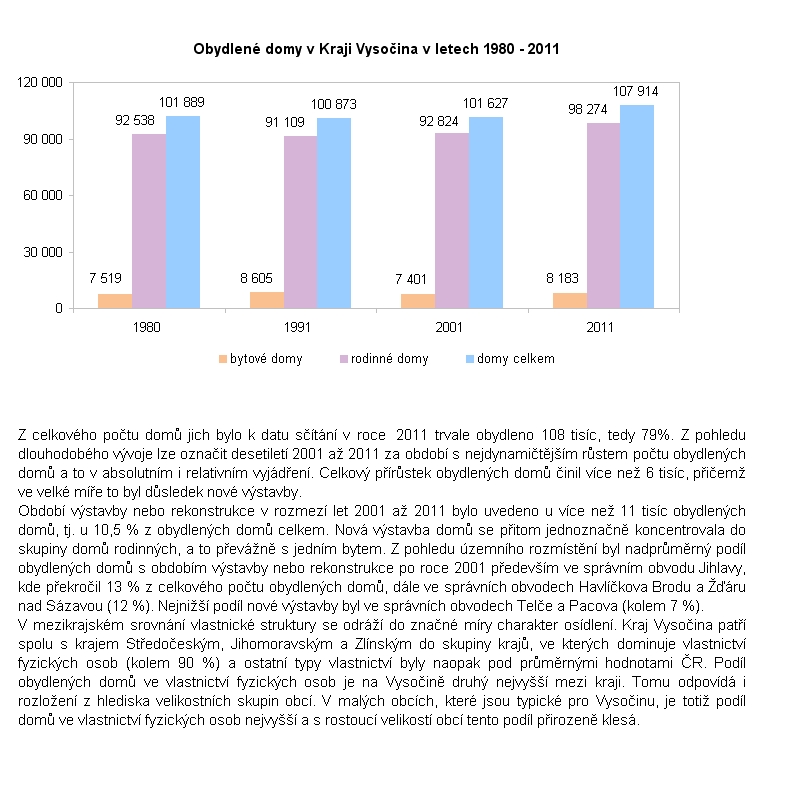 Obydlené domy v Kraji Vysočina v letech 1980 - 2011

120 000
90 000
60 000
30 000
0

7 519
92 538
101 889
8 605
91 109
100 873
7 401
92 824
101 627
8 183
98 274
107 914

1980
1991
2001
2011

bytové domy
rodinné domy
domy celkem

Z celkového počtu domů jich bylo k datu sčítání v roce 2011 trvale obydleno 108 tisíc, tedy 79%. Z pohledu dlouhodobého vývoje lze označit desetiletí 2001 až 2011 za období s nejdynamičtějším růstem počtu obydlených domů a to v absolutním i relativním vyjádření. Celkový přírůstek obydlených domů činil více než 6 tisíc, přičemž ve velké míře to byl důsledek nové výstavby.
Období výstavby nebo rekonstrukce v rozmezí let 2001 až 2011 bylo uvedeno u více než 11 tisíc obydlených domů, tj. u 10,5 % z obydlených domů celkem. Nová výstavba domů se přitom jednoznačně koncentrovala do skupiny domů rodinných, a to převážně s jedním bytem. Z pohledu územního rozmístění byl nadprůměrný podíl obydlených domů s obdobím výstavby nebo rekonstrukce po roce 2001 především ve správním obvodu Jihlavy, kde překročil 13 % z celkového počtu obydlených domů, dále ve správních obvodech Havlíčkova Brodu a Žďáru nad Sázavou (12 %). Nejnižší podíl nové výstavby byl ve správních obvodech Telče a Pacova (kolem 7 %).
V mezikrajském srovnání vlastnické struktury se odráží do značné míry charakter osídlení. Kraj Vysočina patří spolu s krajem Středočeským, Jihomoravským a Zlínským do skupiny krajů, ve kterých dominuje vlastnictví fyzických osob (kolem 90 %) a ostatní typy vlastnictví byly naopak pod průměrnými hodnotami ČR. Podíl obydlených domů ve vlastnictví fyzických osob je na Vysočině druhý nejvyšší mezi kraji. Tomu odpovídá i rozložení z hlediska velikostních skupin obcí. V malých obcích, které jsou typické pro Vysočinu, je totiž podíl domů ve vlastnictví fyzických osob nejvyšší a s rostoucí velikostí obcí tento podíl přirozeně klesá.